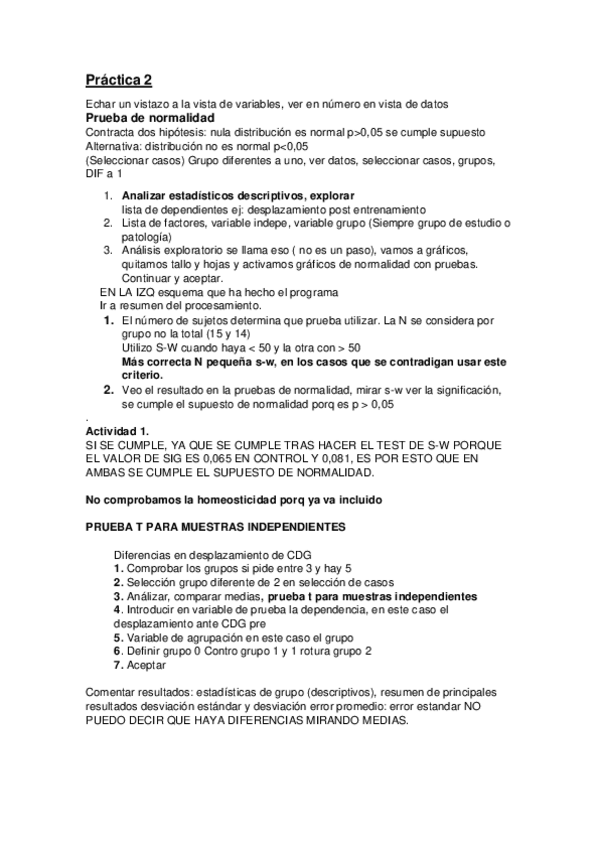 Práctica 2

Echar un vistazo a la vista de variables, ver en número en vista de datos
Prueba de normalidad
Contracta dos hipótesis: nula distribución es normal p>0,05 se cumple supuesto
Alternativa: distribución no es normal p<0,05
(Seleccionar casos) Grupo diferentes a uno, ver datos, seleccionar casos, grupos, DIF a 1

1. Analizar estadísticos descriptivos, explorar
lista de dependientes ej: desplazamiento post entrenamiento
2. Lista de factores, variable indepe, variable grupo (Siempre grupo de estudio o patología)
3. Análisis exploratorio se llama eso ( no es un paso), vamos a gráficos, quitamos tallo y hojas y activamos gráficos de normalidad con pruebas. Continuar y aceptar.

EN LA IZQ esquema que ha hecho el programa
Ir a resumen del procesamiento.
1. El número de sujetos determina que prueba utilizar. La N se considera por grupo no la total (15 y 14)
Utilizo S-W cuando haya < 50 y la otra con > 50
Más correcta N pequeña s-w, en los casos que se contradigan usar este criterio.
2. Veo el resultado en la pruebas de normalidad, mirar s-w ver la significación, se cumple el supuesto de normalidad porq es p > 0,05
.
Actividad 1.
SI SE CUMPLE, YA QUE SE CUMPLE TRAS HACER EL TEST DE S-W PORQUE EL VALOR DE SIG ES 0,065 EN CONTROL Y 0,081, ES POR ESTO QUE EN AMBAS SE CUMPLE EL SUPUESTO DE NORMALIDAD.

No comprobamos la homeosticidad porq ya va incluido

PRUEBA T PARA MUESTRAS INDEPENDIENTES

Diferencias en desplazamiento de CDG
1. Comprobar los grupos si pide entre 3 y hay 5
2. Selección grupo diferente de 2 en selección de casos
3. Análizar, comparar medias, prueba t para muestras independientes
4. Introducir en variable de prueba la dependencia, en este caso el desplazamiento ante CDG pre
5. Variable de agrupación en este caso el grupo
6. Definir grupo 0 Contro grupo 1 y 1 rotura grupo 2
7. Aceptar

Comentar resultados: estadísticas de grupo (descriptivos), resumen de principales resultados desviación estándar y desviación error promedio: error estandar NO PUEDO DECIR QUE HAYA DIFERENCIAS MIRANDO MEDIAS.